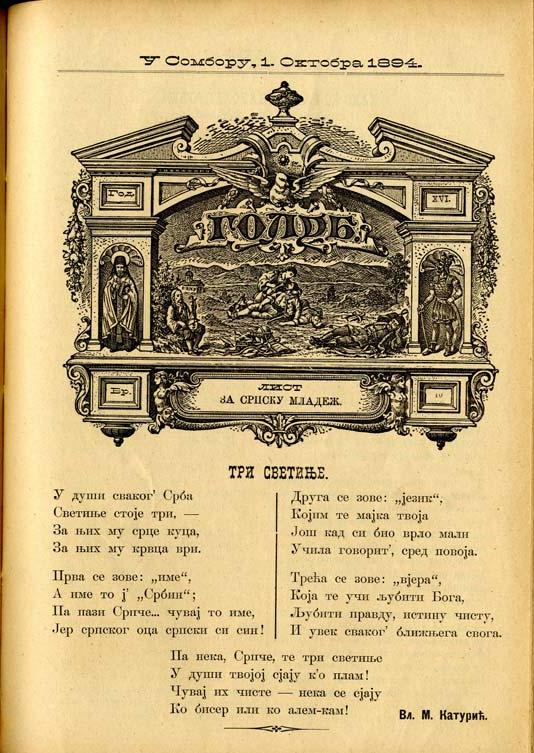 У Сомбору, 1. Октобра 1894.

Год. XVI.

ГОЛУБ.

Бр. 19

ЛИСТ ЗА СРПСКУ МЛАДЕЖ.

ТРИ СВЕТИЊЕ.

У души сваког' Срба
Светиње стоје три, —
За њих му срце куца,
За њих му крвца ври.

Прва се зове: „име“,
А име то ј' „Србин“;
Па пази Српче... чувај то име,
Јер српског оца српски си син!

Друга се зове: „језик“,
Којим те мајка твоја
Још кад си био врло мали
Учила говорит', сред повоја.

Трећа се зове: „вјера“,
Која те учи љубити Бога,
Љубити правду, истину чисту,
И увек сваког' ближњега свога.

Па нека, Српче, те три светиње
У души твојој сјају к'о плам!
Чувај их чисте — нека се сјају
Ко бисер или ко алем-кам!

Вл. М. Катурић.